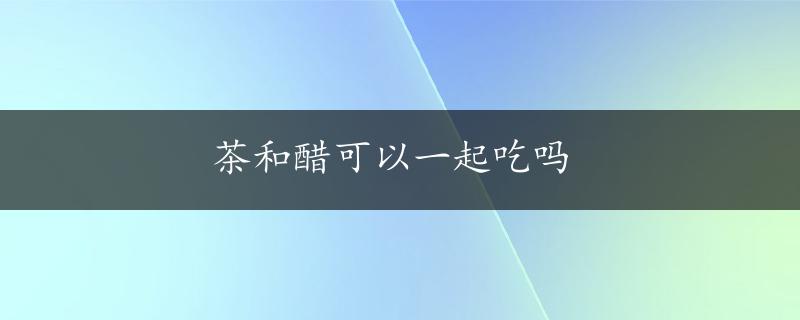 茶和醋可以一起吃吗